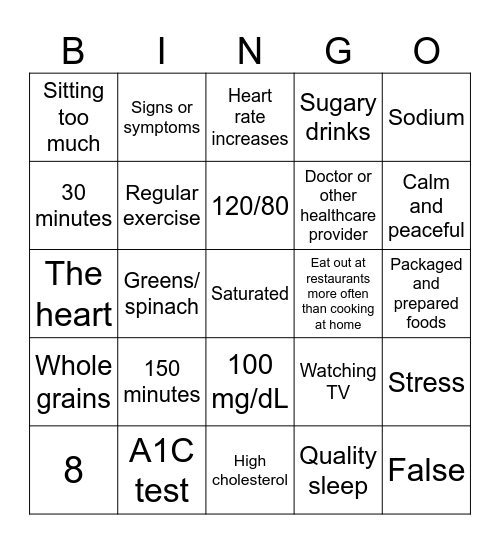 | B | I | N | G | O |
|---|---|---|---|---|
| Sitting too much | Signs or symptoms | Heart rate increases | Sugary drinks | Sodium |
| 30 minutes | Regular exercise | 120/80 | Doctor or other healthcare provider | Calm and peaceful |
| The heart | Greens/ spinach | Saturated | Eat out at restaurants more often than cooking at home | Packaged and prepared foods |
| Whole grains | 150 minutes | 100 mg/dL | Watching TV | Stress |
| 8 | A1C test | High cholesterol | Quality sleep | False |